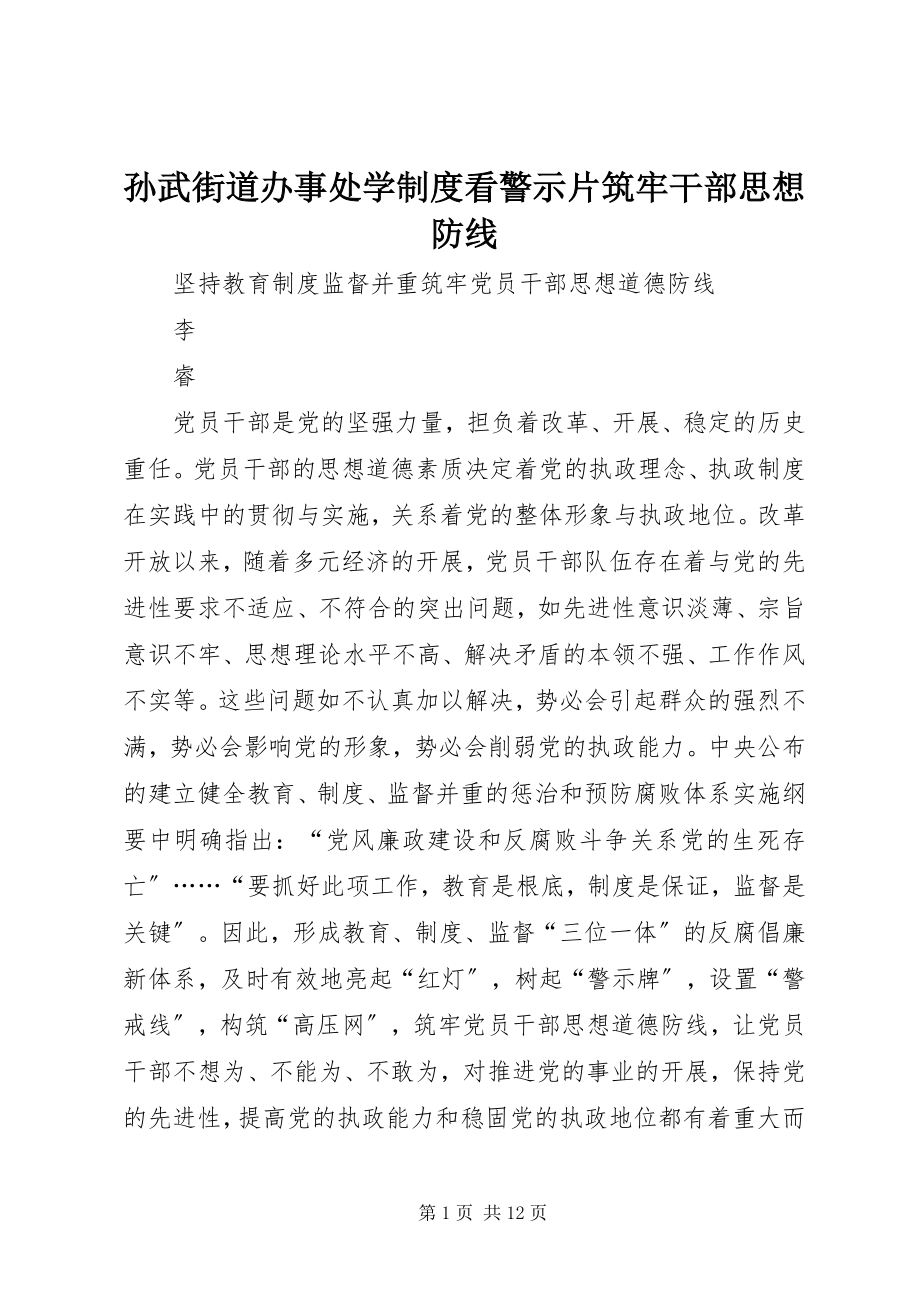 孙武街道办事处学制度看警示片筑牢干部思想防线

坚持教育制度监督并重筑牢党员干部思想道德防线

李

睿

党员干部是党的坚强力量，担负着改革、开展、稳定的历史重任。党员干部的思想道德素质决定着党的执政理念、执政制度在实践中的贯彻与实施，关系着党的整体形象与执政地位。改革开放以来，随着多元经济的开展，党员干部队伍存在着与党的先进性要求不适应、不符合的突出问题，如先进性意识淡薄、宗旨意识不牢、思想理论水平不高、解决矛盾的本领不强、工作作风不实等。这些问题如不认真加以解决，势必会引起群众的强烈不满，势必会影响党的形象，势必会削弱党的执政能力。中央公布的建立健全教育、制度、监督并重的惩治和预防腐败体系实施纲要中明确指出：“党风廉政建设和反腐败斗争关系党的生死存亡″……“要抓好此项工作，教育是根底，制度是保证，监督是关键″。因此，形成教育、制度、监督“三位一体″的反腐倡廉新体系，及时有效地亮起“红灯″，树起“警示牌″，设置“警戒线″，构筑“高压网″，筑牢党员干部思想道德防线，让党员干部不想为、不能为、不敢为，对推进党的事业的开展，保持党的先进性，提高党的执政能力和稳固党的执政地位都有着重大而

第 1 页 共 12 页